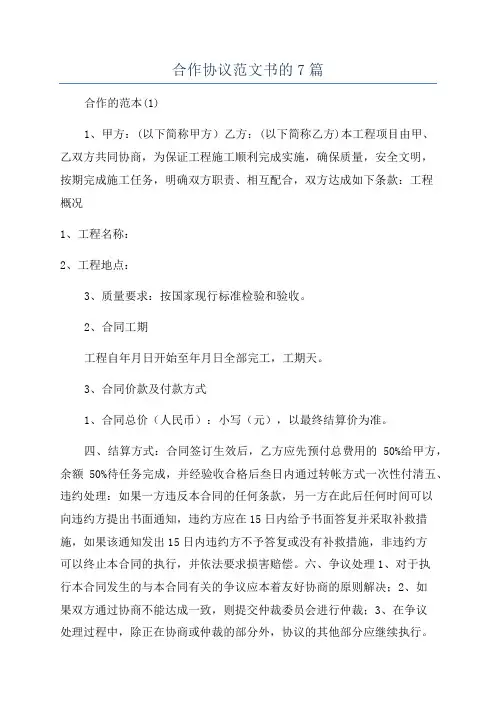 合作协议范文书的7篇

合作的范本(1)

1、甲方：(以下简称甲方）乙方：(以下简称乙方)本工程项目由甲、乙双方共同协商，为保证工程施工顺利完成实施，确保质量，安全文明，按期完成施工任务，明确双方职责、相互配合，双方达成如下条款：工程概况

1、工程名称：

2、工程地点：

3、质量要求：按国家现行标准检验和验收。

2、合同工期

工程自年月日开始至年月日全部完工，工期天。

3、合同价款及付款方式

1、合同总价（人民币）：小写（元），以最终结算价为准。

四、结算方式：合同签订生效后，乙方应先预付总费用的 50%给甲方，余额 50%待任务完成，并经验收合格后叁日内通过转帐方式一次性付清五、违约处理：如果一方违反本合同的任何条款，另一方在此后任何时间可以向违约方提出书面通知，违约方应在15日内给予书面答复并采取补救措施，如果该通知发出15日内违约方不予答复或没有补救措施，非违约方可以终止本合同的执行，并依法要求损害赔偿。六、争议处理1、对于执行本合同发生的与本合同有关的争议应本着友好协商的原则解决；2、如果双方通过协商不能达成一致，则提交仲裁委员会进行仲裁；3、在争议处理过程中，除正在协商或仲裁的部分外，协议的其他部分应继续执行。